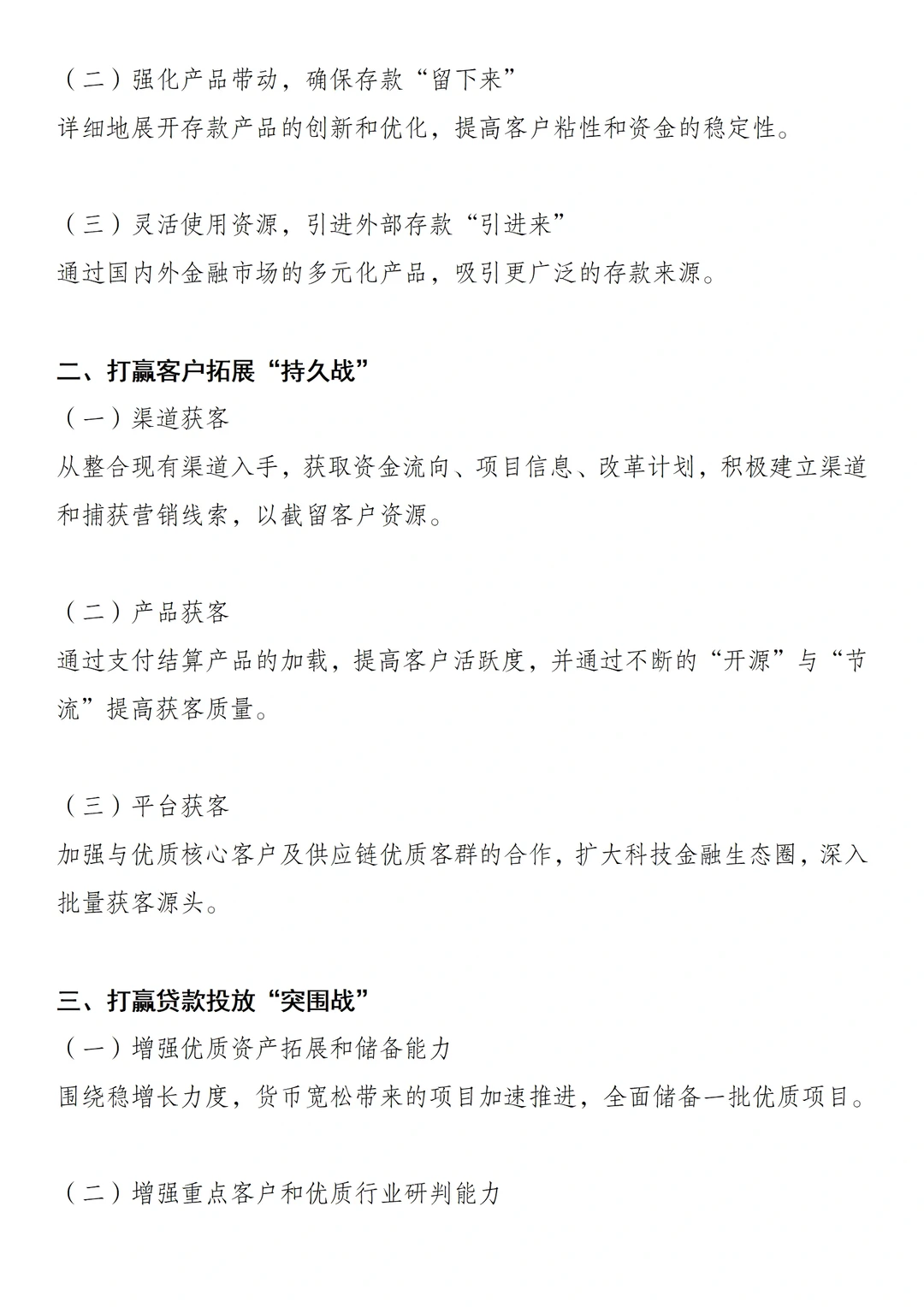 （二）强化产品带动，确保存款“留下来”
详细地展开存款产品的创新和优化，提高客户粘性和资金的稳定性。

（三）灵活使用资源，引进外部存款“引进来”
通过国内外金融市场的多元化产品，吸引更广泛的存款来源。

二、打赢客户拓展“持久战”
（一）渠道获客
从整合现有渠道入手，获取资金流向、项目信息、改革计划，积极建立渠道和捕获营销线索，以截留客户资源。

（二）产品获客
通过支付结算产品的加载，提高客户活跃度，并通过不断的“开源”与“节流”提高获客质量。

（三）平台获客
加强与优质核心客户及供应链优质客群的合作，扩大科技金融生态圈，深入批量获客源头。

三、打赢贷款投放“突围战”
（一）增强优质资产拓展和储备能力
围绕稳增长力度，货币宽松带来的项目加速推进，全面储备一批优质项目。

（二）增强重点客户和优质行业研判能力